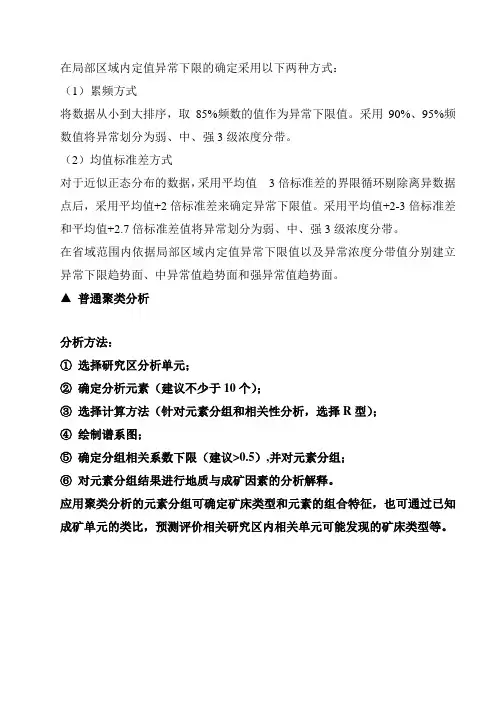 在局部区域内定值异常下限的确定采用以下两种方式：

（1）累频方式

将数据从小到大排序，取 85%频数的值作为异常下限值。采用 90%、95%频数值将异常划分为弱、中、强 3 级浓度分带。

（2）均值标准差方式

对于近似正态分布的数据，采用平均值 3 倍标准差的界限循环剔除离异数据点后，采用平均值+2 倍标准差来确定异常下限值。采用平均值+2-3 倍标准差和平均值+2.7 倍标准差值将异常划分为弱、中、强 3 级浓度分带。

在省域范围内依据局部区域内定值异常下限值以及异常浓度分带值分别建立异常下限趋势面、中异常值趋势面和强异常值趋势面。

▲ 普通聚类分析

分析方法：

① 选择研究区分析单元；

② 确定分析元素（建议不少于 10 个）；

③ 选择计算方法（针对元素分组和相关性分析，选择 R 型）；

④ 绘制谱系图；

⑤ 确定分组相关系数下限（建议>0.5）,并对元素分组；

⑥ 对元素分组结果进行地质与成矿因素的分析解释。

应用聚类分析的元素分组可确定矿床类型和元素的组合特征，也可通过已知成矿单元的类比，预测评价相关研究区内相关单元可能发现的矿床类型等。